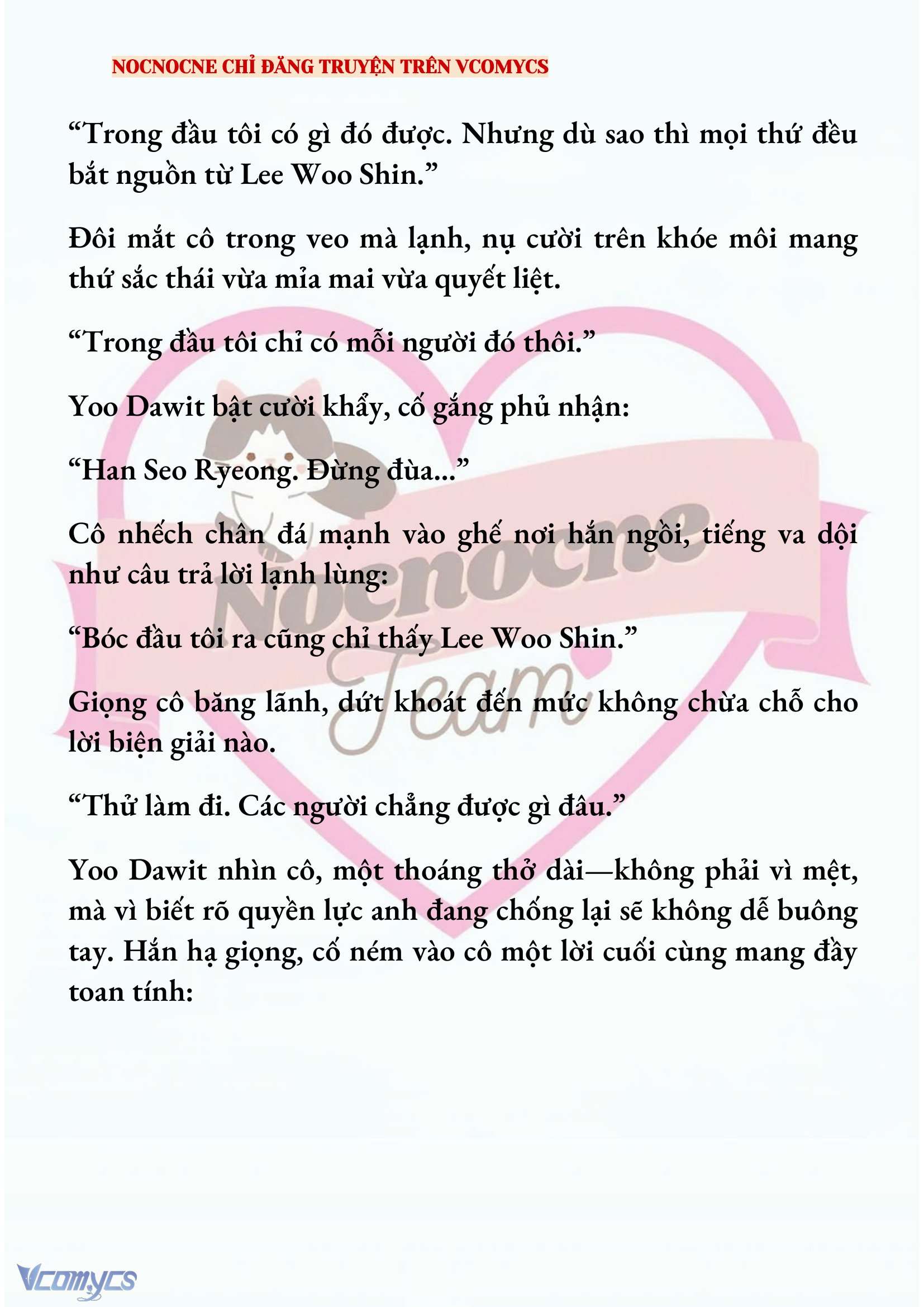 NOCNOCNE CHỈ ĐĂNG TRUYỆN TRÊN VCOMYCS

“Trong đầu tôi có gì đó được. Nhưng dù sao thì mọi thứ đều bắt nguồn từ Lee Woo Shin.”

Đôi mắt cô trong veo mà lạnh, nụ cười trên khóe môi mang thứ sắc thái vừa mỉa mai vừa quyết liệt.

“Trong đầu tôi chỉ có mỗi người đó thôi.”

Yoo Dawit bật cười khẩy, cố gắng phủ nhận:

“Han Seo Ryeong. Đừng đùa...”

Cô nhếch chân đá mạnh vào ghế nơi hắn ngồi, tiếng va dội như câu trả lời lạnh lùng:

“Bóc đầu tôi ra cũng chỉ thấy Lee Woo Shin.”

Giọng cô băng lãnh, dứt khoát đến mức không chừa chỗ cho lời biện giải nào.

“Thử làm đi. Các người chẳng được gì đâu.”

Yoo Dawit nhìn cô, một thoáng thở dài—không phải vì mệt, mà vì biết rõ quyền lực anh đang chống lại sẽ không dễ buông tay. Hắn hạ giọng, cố ném vào cô một lời cuối cùng mang đầy toan tính:

Nocnocne Team

Vcomycs